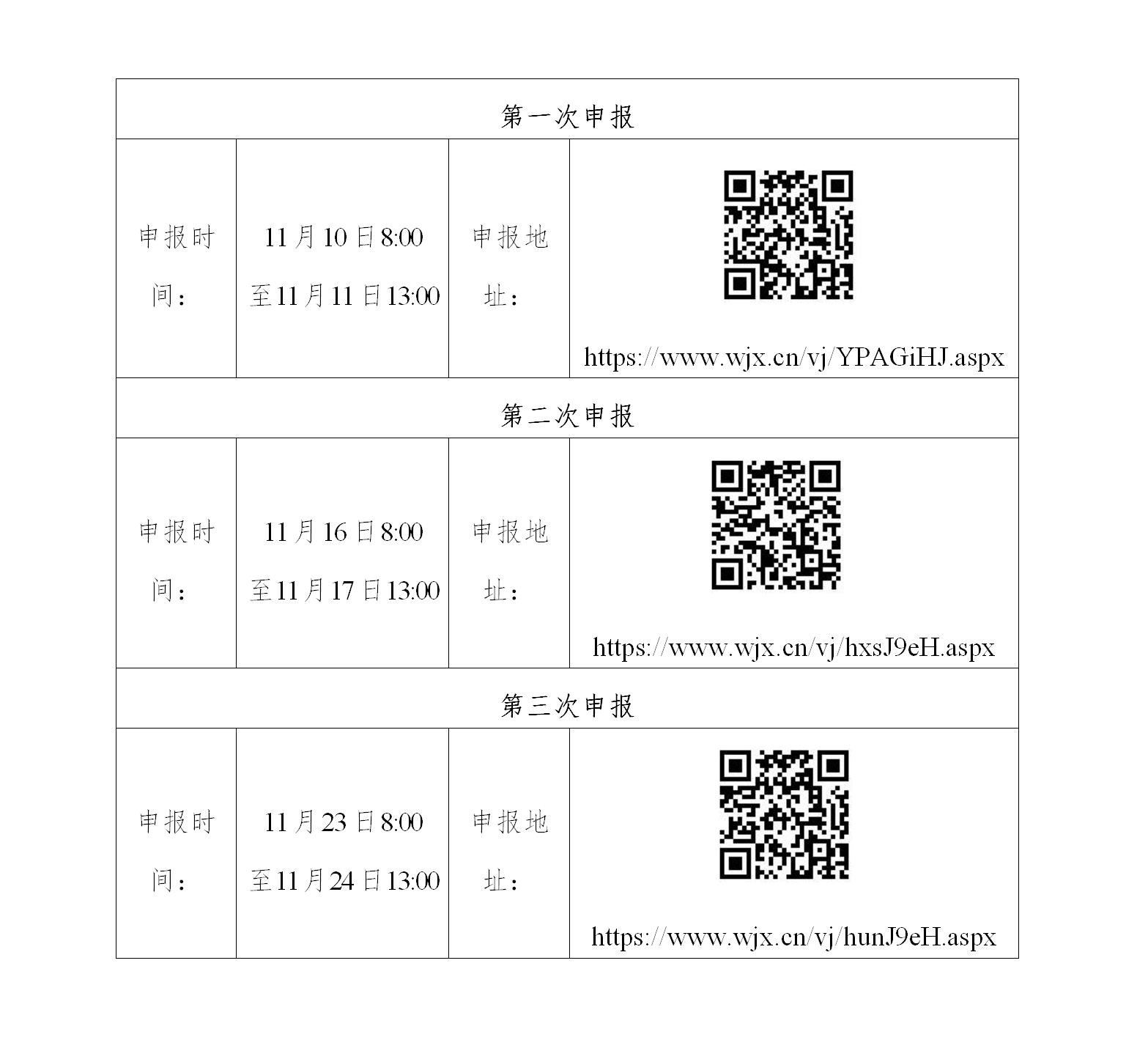 | 第一次申报 | | | |
|---|---|---|---|
| 申报时间： | 11月10日8:00至11月11日13:00 | 申报地址： | https://www.wjx.cn/vj/YPAGiHJ.aspx |
| 第二次申报 | | | |
| 申报时间： | 11月16日8:00至11月17日13:00 | 申报地址： | https://www.wjx.cn/vj/hxsJ9eH.aspx |
| 第三次申报 | | | |
| 申报时间： | 11月23日8:00至11月24日13:00 | 申报地址： | https://www.wjx.cn/vj/hunJ9eH.aspx |